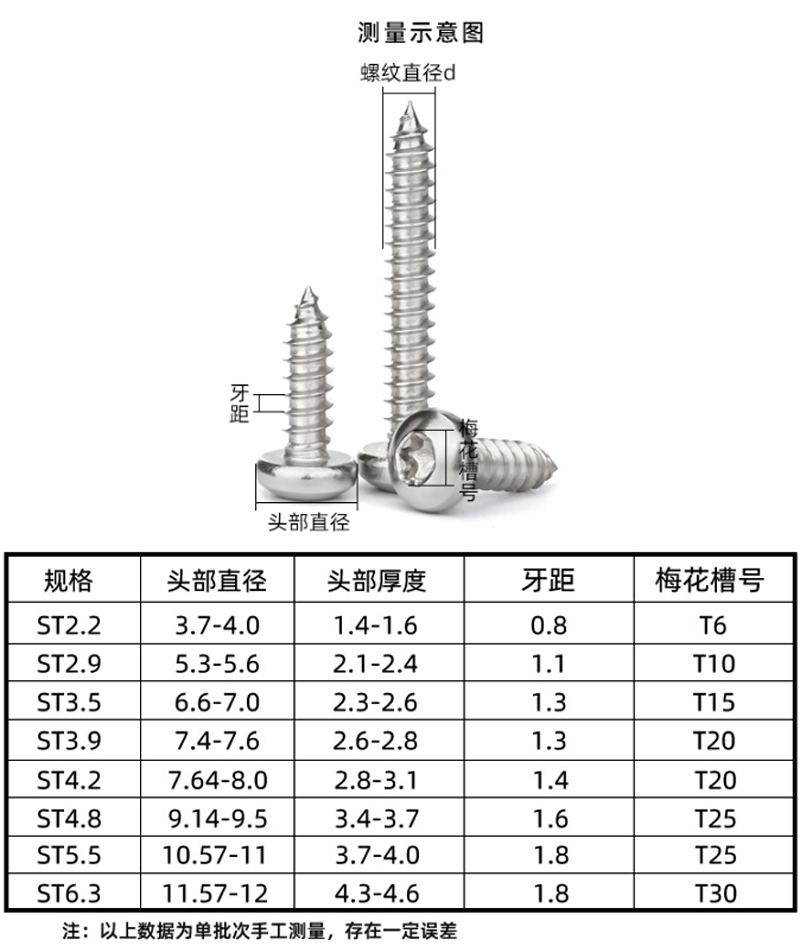 测量示意图

螺纹直径d

牙距

梅花槽号

头部直径

| 规格 | 头部直径 | 头部厚度 | 牙距 | 梅花槽号 |
|---|---|---|---|---|
| ST2.2 | 3.7-4.0 | 1.4-1.6 | 0.8 | T6 |
| ST2.9 | 5.3-5.6 | 2.1-2.4 | 1.1 | T10 |
| ST3.5 | 6.6-7.0 | 2.3-2.6 | 1.3 | T15 |
| ST3.9 | 7.4-7.6 | 2.6-2.8 | 1.3 | T20 |
| ST4.2 | 7.64-8.0 | 2.8-3.1 | 1.4 | T20 |
| ST4.8 | 9.14-9.5 | 3.4-3.7 | 1.6 | T25 |
| ST5.5 | 10.57-11 | 3.7-4.0 | 1.8 | T25 |
| ST6.3 | 11.57-12 | 4.3-4.6 | 1.8 | T30 |

注：以上数据为单批次手工测量，存在一定误差